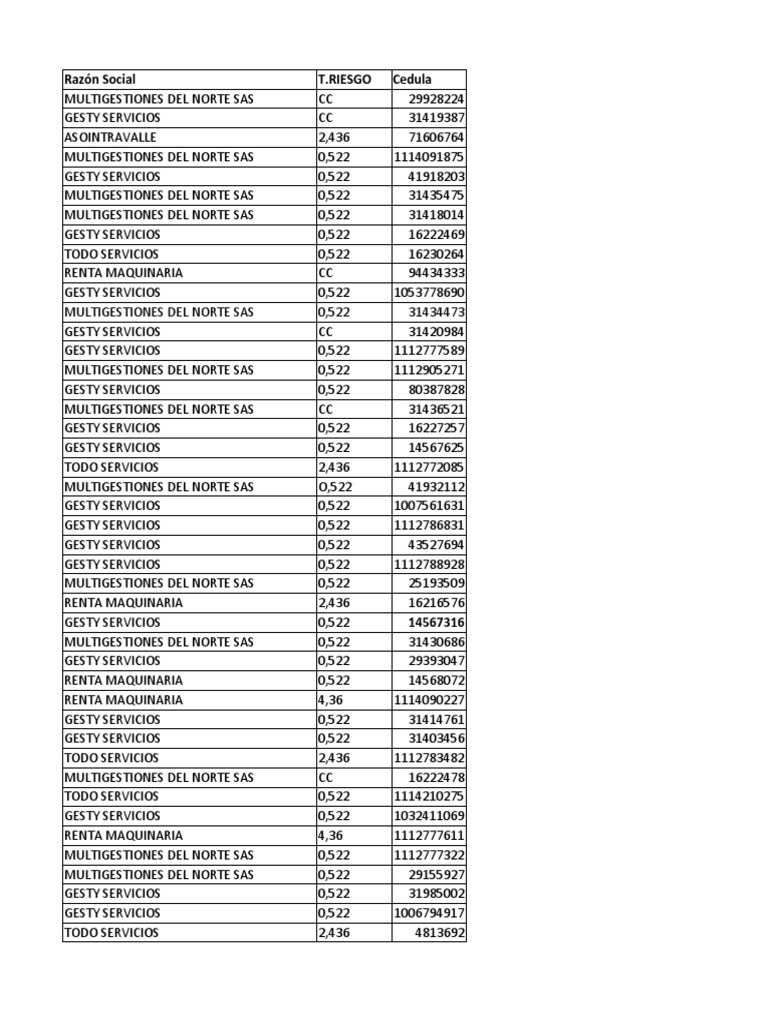 | Razón Social | T.RIESGO | Cedula |
|---|---|---|
| MULTIGESTIONES DEL NORTE SAS | CC | 29928224 |
| GESTY SERVICIOS | CC | 31419387 |
| ASOINTRAVALLE | 2,436 | 71606764 |
| MULTIGESTIONES DEL NORTE SAS | 0,522 | 1114091875 |
| GESTY SERVICIOS | 0,522 | 41918203 |
| MULTIGESTIONES DEL NORTE SAS | 0,522 | 31435475 |
| MULTIGESTIONES DEL NORTE SAS | 0,522 | 31418014 |
| GESTY SERVICIOS | 0,522 | 16222469 |
| TODO SERVICIOS | 0,522 | 16230264 |
| RENTA MAQUINARIA | CC | 94434333 |
| GESTY SERVICIOS | 0,522 | 1053778690 |
| MULTIGESTIONES DEL NORTE SAS | 0,522 | 31434473 |
| GESTY SERVICIOS | CC | 31420984 |
| GESTY SERVICIOS | 0,522 | 1112777589 |
| MULTIGESTIONES DEL NORTE SAS | 0,522 | 1112905271 |
| GESTY SERVICIOS | 0,522 | 80387828 |
| MULTIGESTIONES DEL NORTE SAS | CC | 31436521 |
| GESTY SERVICIOS | 0,522 | 16227257 |
| GESTY SERVICIOS | 0,522 | 14567625 |
| TODO SERVICIOS | 2,436 | 1112772085 |
| MULTIGESTIONES DEL NORTE SAS | 0,522 | 41932112 |
| GESTY SERVICIOS | 0,522 | 1007561631 |
| GESTY SERVICIOS | 0,522 | 1112786831 |
| GESTY SERVICIOS | 0,522 | 43527694 |
| GESTY SERVICIOS | 0,522 | 1112788928 |
| MULTIGESTIONES DEL NORTE SAS | 0,522 | 25193509 |
| RENTA MAQUINARIA | 2,436 | 16216576 |
| GESTY SERVICIOS | 0,522 | 14567316 |
| MULTIGESTIONES DEL NORTE SAS | 0,522 | 31430686 |
| GESTY SERVICIOS | 0,522 | 29393047 |
| RENTA MAQUINARIA | 0,522 | 14568072 |
| RENTA MAQUINARIA | 4,36 | 1114090227 |
| GESTY SERVICIOS | 0,522 | 31414761 |
| GESTY SERVICIOS | 0,522 | 31403456 |
| TODO SERVICIOS | 2,436 | 1112783482 |
| MULTIGESTIONES DEL NORTE SAS | CC | 16222478 |
| TODO SERVICIOS | 0,522 | 1114210275 |
| GESTY SERVICIOS | 0,522 | 1032411069 |
| RENTA MAQUINARIA | 4,36 | 1112777611 |
| MULTIGESTIONES DEL NORTE SAS | 0,522 | 1112777322 |
| MULTIGESTIONES DEL NORTE SAS | 0,522 | 29155927 |
| GESTY SERVICIOS | 0,522 | 31985002 |
| GESTY SERVICIOS | 0,522 | 1006794917 |
| TODO SERVICIOS | 2,436 | 4813692 |